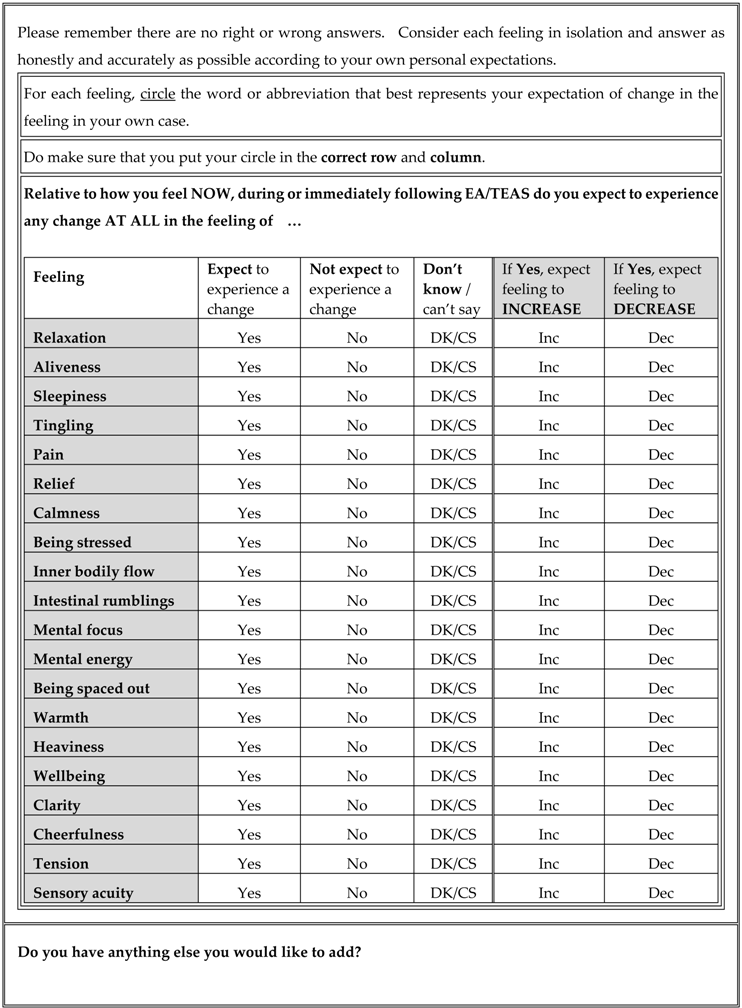 Please remember there are no right or wrong answers. Consider each feeling in isolation and answer as honestly and accurately as possible according to your own personal expectations.

For each feeling, circle the word or abbreviation that best represents your expectation of change in the feeling in your own case.

Do make sure that you put your circle in the correct row and column.

Relative to how you feel NOW, during or immediately following EA/TEAS do you expect to experience any change AT ALL in the feeling of …

| Feeling | Expect to experience a change | Not expect to experience a change | Don't know / can't say | If Yes, expect feeling to INCREASE | If Yes, expect feeling to DECREASE |
|---|---|---|---|---|---|
| Relaxation | Yes | No | DK/CS | Inc | Dec |
| Aliveness | Yes | No | DK/CS | Inc | Dec |
| Sleepiness | Yes | No | DK/CS | Inc | Dec |
| Tingling | Yes | No | DK/CS | Inc | Dec |
| Pain | Yes | No | DK/CS | Inc | Dec |
| Relief | Yes | No | DK/CS | Inc | Dec |
| Calmness | Yes | No | DK/CS | Inc | Dec |
| Being stressed | Yes | No | DK/CS | Inc | Dec |
| Inner bodily flow | Yes | No | DK/CS | Inc | Dec |
| Intestinal rumblings | Yes | No | DK/CS | Inc | Dec |
| Mental focus | Yes | No | DK/CS | Inc | Dec |
| Mental energy | Yes | No | DK/CS | Inc | Dec |
| Being spaced out | Yes | No | DK/CS | Inc | Dec |
| Warmth | Yes | No | DK/CS | Inc | Dec |
| Heaviness | Yes | No | DK/CS | Inc | Dec |
| Wellbeing | Yes | No | DK/CS | Inc | Dec |
| Clarity | Yes | No | DK/CS | Inc | Dec |
| Cheerfulness | Yes | No | DK/CS | Inc | Dec |
| Tension | Yes | No | DK/CS | Inc | Dec |
| Sensory acuity | Yes | No | DK/CS | Inc | Dec |

Do you have anything else you would like to add?